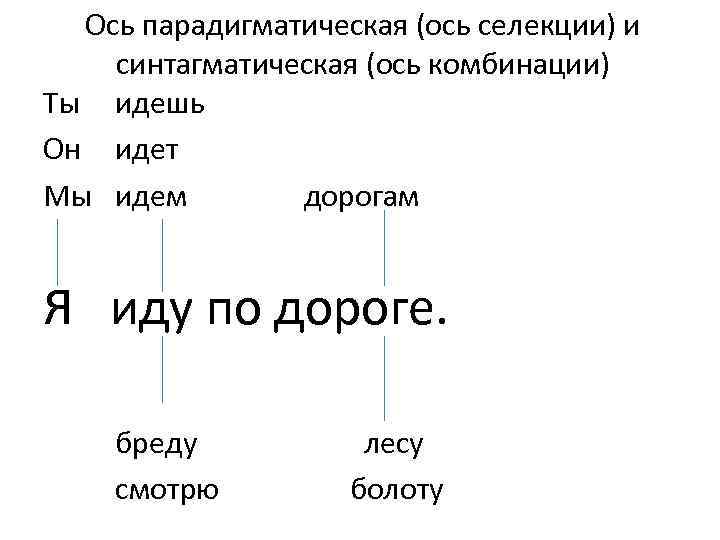 Ось парадигматическая (ось селекции) и синтагматическая (ось комбинации)

Ты идешь
Он идет
Мы идем дорогам

Я иду по дороге.

бреду лесу
смотрю болоту